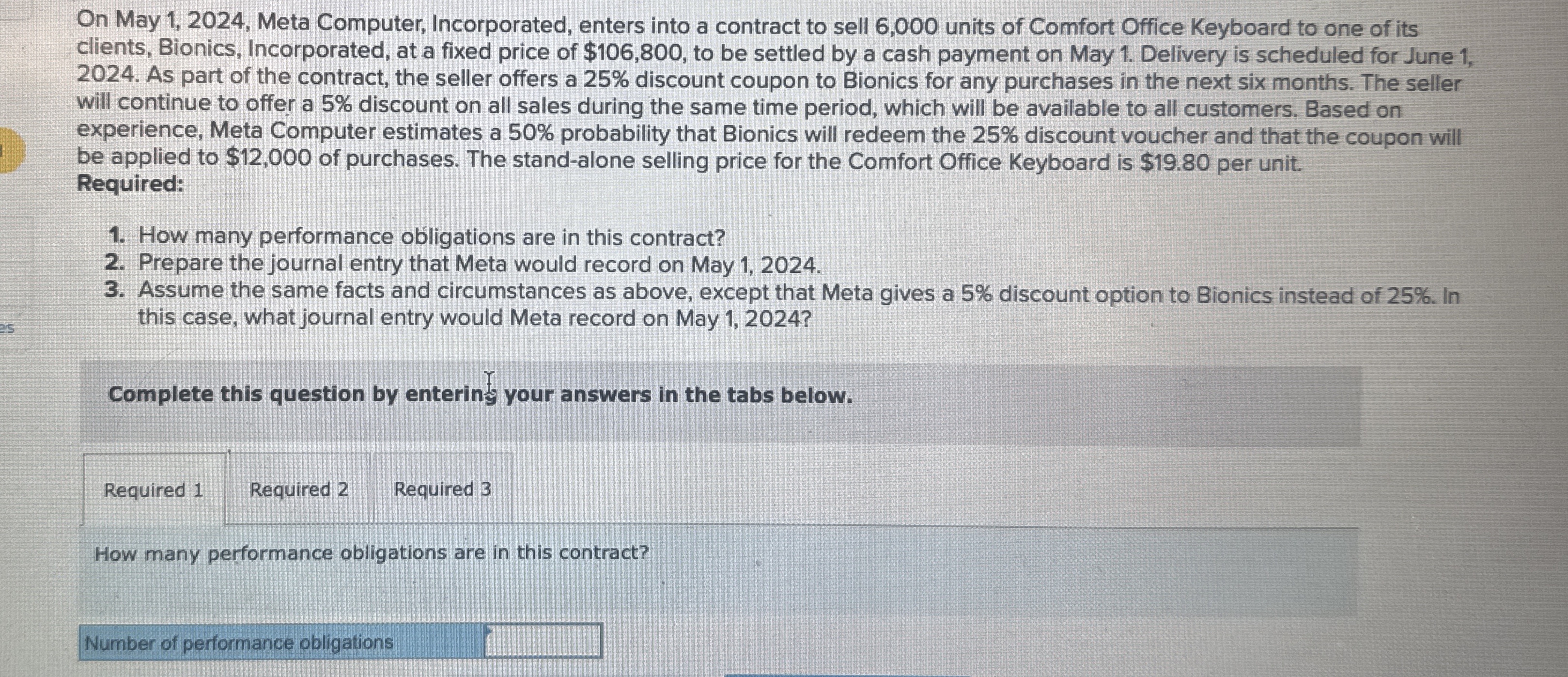 On May 1, 2024, Meta Computer, Incorporated, enters into a contract to sell 6,000 units of Comfort Office Keyboard to one of its clients, Bionics, Incorporated, at a fixed price of $106,800, to be settled by a cash payment on May 1. Delivery is scheduled for June 1, 2024. As part of the contract, the seller offers a 25% discount coupon to Bionics for any purchases in the next six months. The seller will continue to offer a 5% discount on all sales during the same time period, which will be available to all customers. Based on experience, Meta Computer estimates a 50% probability that Bionics will redeem the 25% discount voucher and that the coupon will be applied to $12,000 of purchases. The stand-alone selling price for the Comfort Office Keyboard is $19.80 per unit.
Required:

1. How many performance obligations are in this contract?
2. Prepare the journal entry that Meta would record on May 1, 2024.
3. Assume the same facts and circumstances as above, except that Meta gives a 5% discount option to Bionics instead of 25%. In this case, what journal entry would Meta record on May 1, 2024?

Complete this question by entering your answers in the tabs below.

Required 1
Required 2
Required 3

How many performance obligations are in this contract?

Number of performance obligations